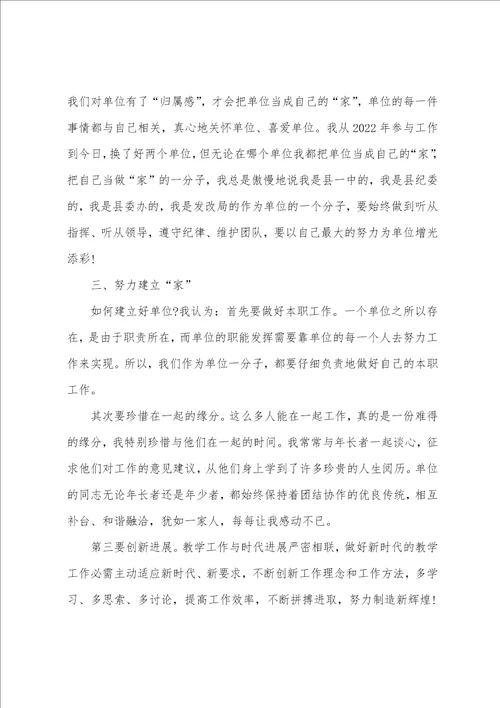 我们对单位有了“归属感”，才会把单位当成自己的“家”，单位的每一件事情都与自己相关，真心地关怀单位、喜爱单位。我从2022年参与工作到今日，换了好两个单位，但无论在哪个单位我都把单位当成自己的“家”，把自己当做“家”的一分子，我总是傲慢地说我是县一中的，我是县纪委的，我是县委办的，我是发改局的作为单位的一个分子，要始终做到听从指挥、听从领导，遵守纪律、维护团队，要以自己最大的努力为单位增光添彩！

三、努力建立“家”

如何建立好单位?我认为：首先要做好本职工作。一个单位之所以存在，是由于职责所在，而单位的职能发挥需要靠单位的每一个人去努力工作来实现。所以，我们作为单位一分子，都要仔细负责地做好自己的本职工作。

其次要珍惜在一起的缘分。这么多人能在一起工作，真的是一份难得的缘分，我特别珍惜与他们在一起的时间。我常常与年长者一起谈心，征求他们对工作的意见建议，从他们身上学到了许多珍贵的人生阅历。单位的同志无论年长者还是年少者，都始终保持着团结协作的优良传统，相互补台、和谐融洽，犹如一家人，每每让我感动不已。

第三要创新进展。教学工作与时代进展严密相联，做好新时代的教学工作必需主动适应新时代、新要求，不断创新工作理念和工作方法，多学习、多思索、多讨论，提高工作效率，不断拼搏进取，努力制造新辉煌！